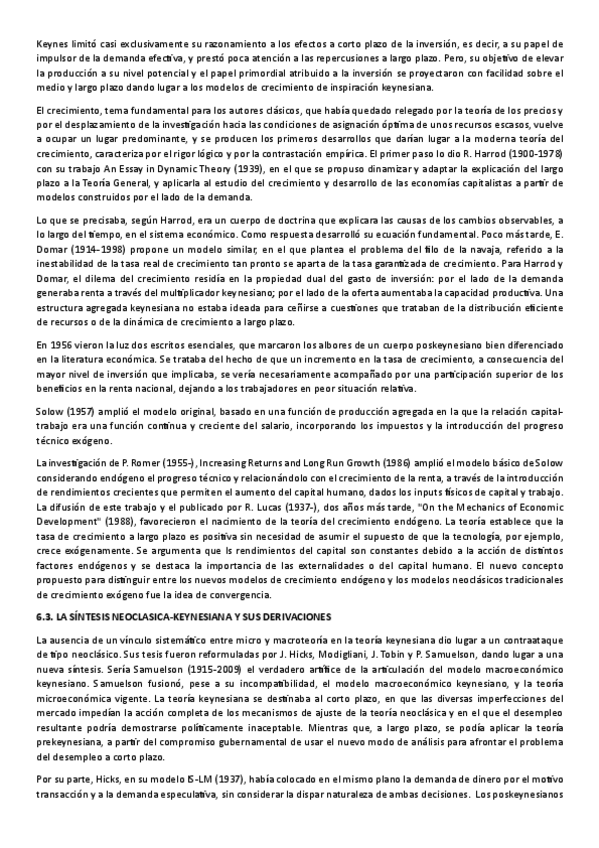 Keynes limitó casi exclusivamente su razonamiento a los efectos a corto plazo de la inversión, es decir, a su papel de impulsor de la demanda efectiva, y prestó poca atención a las repercusiones a largo plazo. Pero, su objetivo de elevar la producción a su nivel potencial y el papel primordial atribuido a la inversión se proyectaron con facilidad sobre el medio y largo plazo dando lugar a los modelos de crecimiento de inspiración keynesiana.

El crecimiento, tema fundamental para los autores clásicos, que había quedado relegado por la teoría de los precios y por el desplazamiento de la investigación hacia las condiciones de asignación óptima de unos recursos escasos, vuelve a ocupar un lugar predominante, y se producen los primeros desarrollos que darían lugar a la moderna teoría del crecimiento, caracteriza por el rigor lógico y por la contrastación empírica. El primer paso lo dio R. Harrod (1900-1978) con su trabajo An Essay in Dynamic Theory (1939), en el que se propuso dinamizar y adaptar la explicación del largo plazo a la Teoría General, y aplicarla al estudio del crecimiento y desarrollo de las economías capitalistas a partir de modelos construidos por el lado de la demanda.

Lo que se precisaba, según Harrod, era un cuerpo de doctrina que explicara las causas de los cambios observables, a lo largo del tiempo, en el sistema económico. Como respuesta desarrolló su ecuación fundamental. Poco más tarde, E. Domar (1914-1998) propone un modelo similar, en el que plantea el problema del filo de la navaja, referido a la inestabilidad de la tasa real de crecimiento tan pronto se aparta de la tasa garantizada de crecimiento. Para Harrod y Domar, el dilema del crecimiento residía en la propiedad dual del gasto de inversión: por el lado de la demanda generaba renta a través del multiplicador keynesiano; por el lado de la oferta aumentaba la capacidad productiva. Una estructura agregada keynesiana no estaba ideada para ceñirse a cuestiones que trataban de la distribución eficiente de recursos o de la dinámica de crecimiento a largo plazo.

En 1956 vieron la luz dos escritos esenciales, que marcaron los albores de un cuerpo poskeynesiano bien diferenciado en la literatura económica. Se trataba del hecho de que un incremento en la tasa de crecimiento, a consecuencia del mayor nivel de inversión que implicaba, se vería necesariamente acompañado por una participación superior de los beneficios en la renta nacional, dejando a los trabajadores en peor situación relativa.

Solow (1957) amplió el modelo original, basado en una función de producción agregada en la que la relación capital-trabajo era una función continua y creciente del salario, incorporando los impuestos y la introducción del progreso técnico exógeno.

La investigación de P. Romer (1955-), Increasing Returns and Long Run Growth (1986) amplió el modelo básico de Solow considerando endógeno el progreso técnico y relacionándolo con el crecimiento de la renta, a través de la introducción de rendimientos crecientes que permiten el aumento del capital humano, dados los inputs físicos de capital y trabajo. La difusión de este trabajo y el publicado por R. Lucas (1937-), dos años más tarde, "On the Mechanics of Economic Development" (1988), favorecieron el nacimiento de la teoría del crecimiento endógeno. La teoría establece que la tasa de crecimiento a largo plazo es positiva sin necesidad de asumir el supuesto de que la tecnología, por ejemplo, crece exógenamente. Se argumenta que ls rendimientos del capital son constantes debido a la acción de distintos factores endógenos y se destaca la importancia de las externalidades o del capital humano. El nuevo concepto propuesto para distinguir entre los nuevos modelos de crecimiento endógeno y los modelos neoclásicos tradicionales de crecimiento exógeno fue la idea de convergencia.

6.3. LA SÍNTESIS NEOCLASICA-KEYNESIANA Y SUS DERIVACIONES

La ausencia de un vínculo sistemático entre micro y macroteoría en la teoría keynesiana dio lugar a un contraataque de tipo neoclásico. Sus tesis fueron reformuladas por J. Hicks, Modigliani, J. Tobin y P. Samuelson, dando lugar a una nueva síntesis. Sería Samuelson (1915-2009) el verdadero artífice de la articulación del modelo macroeconómico keynesiano. Samuelson fusionó, pese a su incompatibilidad, el modelo macroeconómico keynesiano, y la teoría microeconómica vigente. La teoría keynesiana se destinaba al corto plazo, en que las diversas imperfecciones del mercado impedían la acción completa de los mecanismos de ajuste de la teoría neoclásica y en el que el desempleo resultante podría demostrarse políticamente inaceptable. Mientras que, a largo plazo, se podía aplicar la teoría prekeynesiana, a partir del compromiso gubernamental de usar el nuevo modo de análisis para afrontar el problema del desempleo a corto plazo.

Por su parte, Hicks, en su modelo IS-LM (1937), había colocado en el mismo plano la demanda de dinero por el motivo transacción y a la demanda especulativa, sin considerar la dispar naturaleza de ambas decisiones. Los poskeynesianos